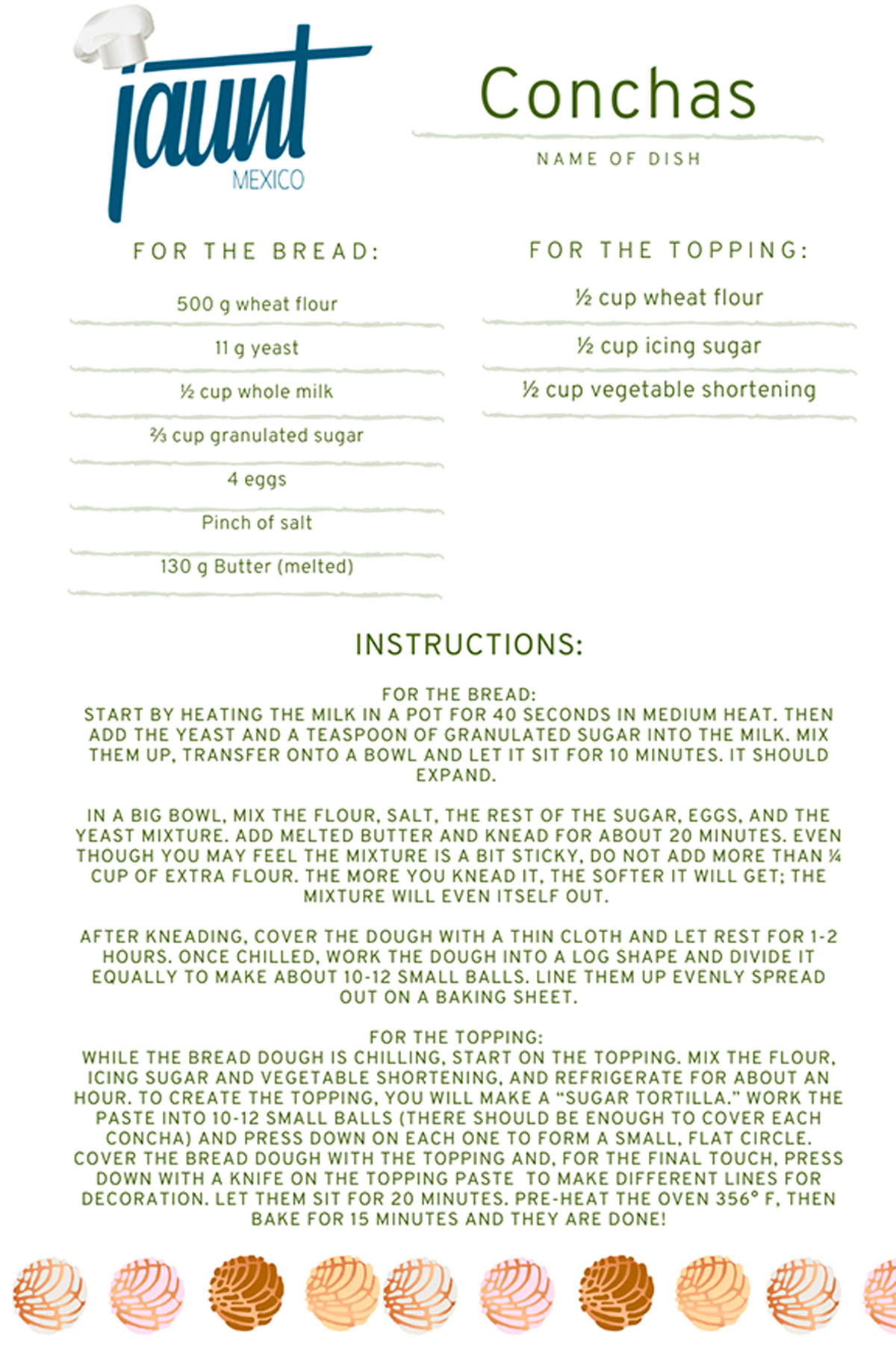 jaunt
MEXICO

Conchas

NAME OF DISH

FOR THE BREAD:

500 g wheat flour

11 g yeast

½ cup whole milk

⅔ cup granulated sugar

4 eggs

Pinch of salt

130 g Butter (melted)

FOR THE TOPPING:

½ cup wheat flour

½ cup icing sugar

½ cup vegetable shortening

INSTRUCTIONS:

FOR THE BREAD:
START BY HEATING THE MILK IN A POT FOR 40 SECONDS IN MEDIUM HEAT. THEN ADD THE YEAST AND A TEASPOON OF GRANULATED SUGAR INTO THE MILK. MIX THEM UP, TRANSFER ONTO A BOWL AND LET IT SIT FOR 10 MINUTES. IT SHOULD EXPAND.

IN A BIG BOWL, MIX THE FLOUR, SALT, THE REST OF THE SUGAR, EGGS, AND THE YEAST MIXTURE. ADD MELTED BUTTER AND KNEAD FOR ABOUT 20 MINUTES. EVEN THOUGH YOU MAY FEEL THE MIXTURE IS A BIT STICKY, DO NOT ADD MORE THAN ¼ CUP OF EXTRA FLOUR. THE MORE YOU KNEAD IT, THE SOFTER IT WILL GET; THE MIXTURE WILL EVEN ITSELF OUT.

AFTER KNEADING, COVER THE DOUGH WITH A THIN CLOTH AND LET REST FOR 1-2 HOURS. ONCE CHILLED, WORK THE DOUGH INTO A LOG SHAPE AND DIVIDE IT EQUALLY TO MAKE ABOUT 10-12 SMALL BALLS. LINE THEM UP EVENLY SPREAD OUT ON A BAKING SHEET.

FOR THE TOPPING:
WHILE THE BREAD DOUGH IS CHILLING, START ON THE TOPPING. MIX THE FLOUR, ICING SUGAR AND VEGETABLE SHORTENING, AND REFRIGERATE FOR ABOUT AN HOUR. TO CREATE THE TOPPING, YOU WILL MAKE A “SUGAR TORTILLA.” WORK THE PASTE INTO 10-12 SMALL BALLS (THERE SHOULD BE ENOUGH TO COVER EACH CONCHA) AND PRESS DOWN ON EACH ONE TO FORM A SMALL, FLAT CIRCLE. COVER THE BREAD DOUGH WITH THE TOPPING AND, FOR THE FINAL TOUCH, PRESS DOWN WITH A KNIFE ON THE TOPPING PASTE TO MAKE DIFFERENT LINES FOR DECORATION. LET THEM SIT FOR 20 MINUTES. PRE-HEAT THE OVEN 356° F, THEN BAKE FOR 15 MINUTES AND THEY ARE DONE!